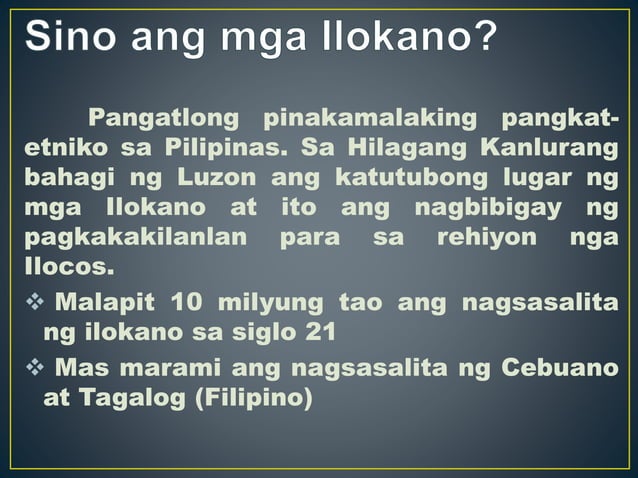 Sino ang mga Ilokano?

Pangatlong pinakamalaking pangkat-etniko sa Pilipinas. Sa Hilagang Kanlurang bahagi ng Luzon ang katutubong lugar ng mga Ilokano at ito ang nagbibigay ng pagkakakilanlan para sa rehiyon nga Ilocos.

❖ Malapit 10 milyung tao ang nagsasalita ng ilokano sa siglo 21

❖ Mas marami ang nagsasalita ng Cebuano at Tagalog (Filipino)